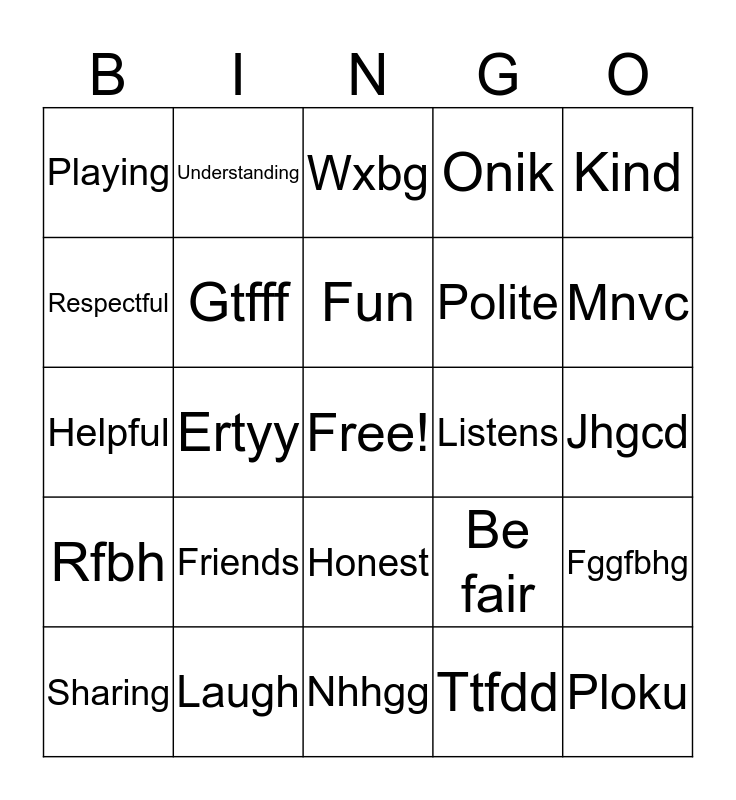 | B | I | N | G | O |
|---|---|---|---|---|
| Playing | Understanding | Wxbg | Onik | Kind |
| Respectful | Gtfff | Fun | Polite | Mnvc |
| Helpful | Ertyy | Free! | Listens | Jhgcd |
| Rfbh | Friends | Honest | Be fair | Fggfbhg |
| Sharing | Laugh | Nhhgg | Ttfdd | Ploku |